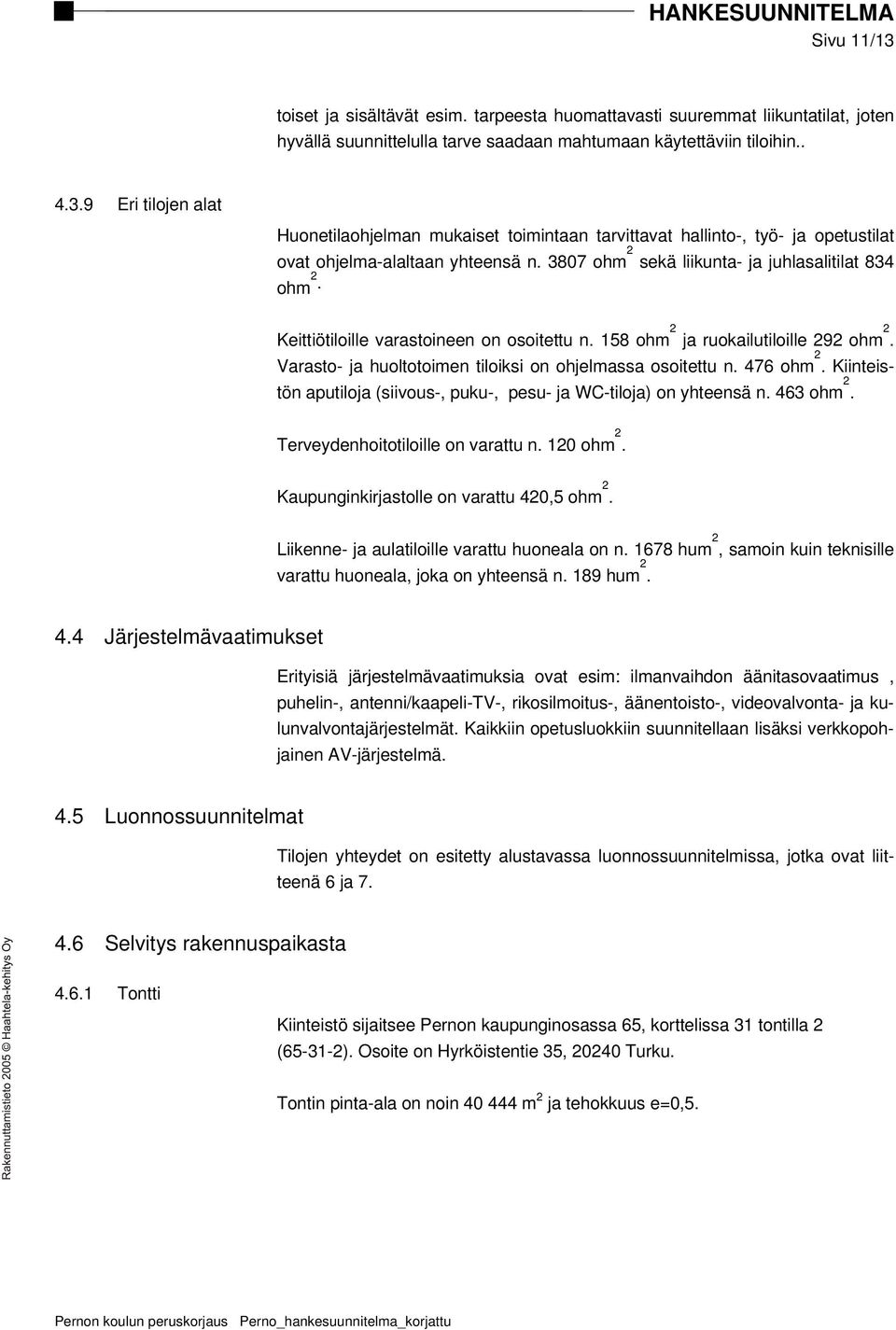 HANKESUUNNITELMA
Sivu 11/13

toiset ja sisältävät esim. tarpeesta huomattavasti suuremmat liikuntatilat, joten hyvällä suunnittelulla tarve saadaan mahtumaan käytettäviin tiloihin..

4.3.9 Eri tilojen alat

Huonetilaohjelman mukaiset toimintaan tarvittavat hallinto-, työ- ja opetustilat ovat ohjelma-alaltaan yhteensä n. 3807 ohm$^2$ sekä liikunta- ja juhlasalitilat 834 ohm$^2$.

Keittiötiloille varastoineen on osoitettu n. 158 ohm$^2$ ja ruokailutiloille 292 ohm$^2$. Varasto- ja huoltotoimen tiloiksi on ohjelmassa osoitettu n. 476 ohm$^2$. Kiinteistön aputiloja (siivous-, puku-, pesu- ja WC-tiloja) on yhteensä n. 463 ohm$^2$.

Terveydenhoitotiloille on varattu n. 120 ohm$^2$.

Kaupunginkirjastolle on varattu 420,5 ohm$^2$.

Liikenne- ja aulatiloille varattu huoneala on n. 1678 hum$^2$, samoin kuin teknisille varattu huoneala, joka on yhteensä n. 189 hum$^2$.

4.4 Järjestelmävaatimukset

Erityisiä järjestelmävaatimuksia ovat esim: ilmanvaihdon äänitasovaatimus , puhelin-, antenni/kaapeli-TV-, rikosilmoitus-, äänentoisto-, videovalvonta- ja kulunvalvontajärjestelmät. Kaikkiin opetusluokkiin suunnitellaan lisäksi verkkopohjainen AV-järjestelmä.

4.5 Luonnossuunnitelmat

Tilojen yhteydet on esitetty alustavassa luonnossuunnitelmissa, jotka ovat liitteenä 6 ja 7.

4.6 Selvitys rakennuspaikasta

4.6.1 Tontti

Kiinteistö sijaitsee Pernon kaupunginosassa 65, korttelissa 31 tontilla 2 (65-31-2). Osoite on Hyrköistentie 35, 20240 Turku.

Tontin pinta-ala on noin 40 444 m$^2$ ja tehokkuus e=0,5.

Rakennuttamistieto 2005 © Haahtela-kehitys Oy

Pernon koulun peruskorjaus Perno_hankesuunnitelma_korjattu